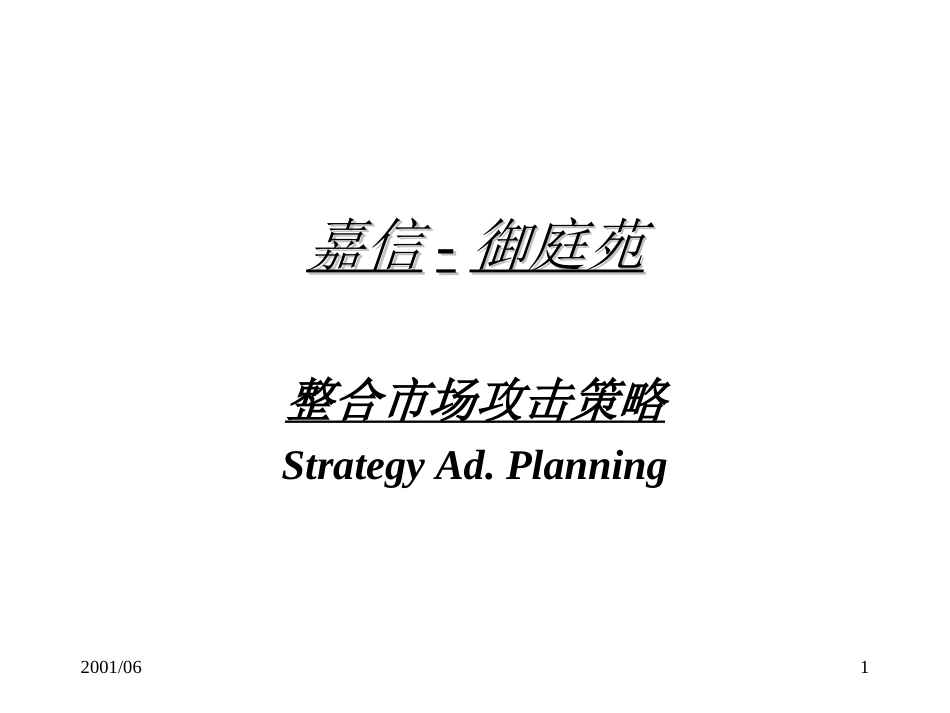 嘉信 - 御庭苑

整合市场攻击策略
Strategy Ad. Planning

2001/06

1